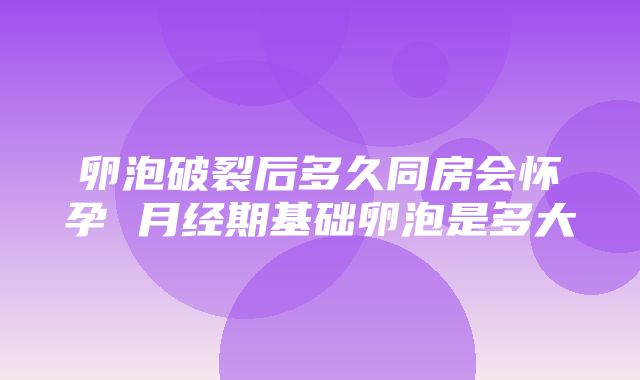 卵泡破裂后多久同房会怀孕 月经期基础卵泡是多大